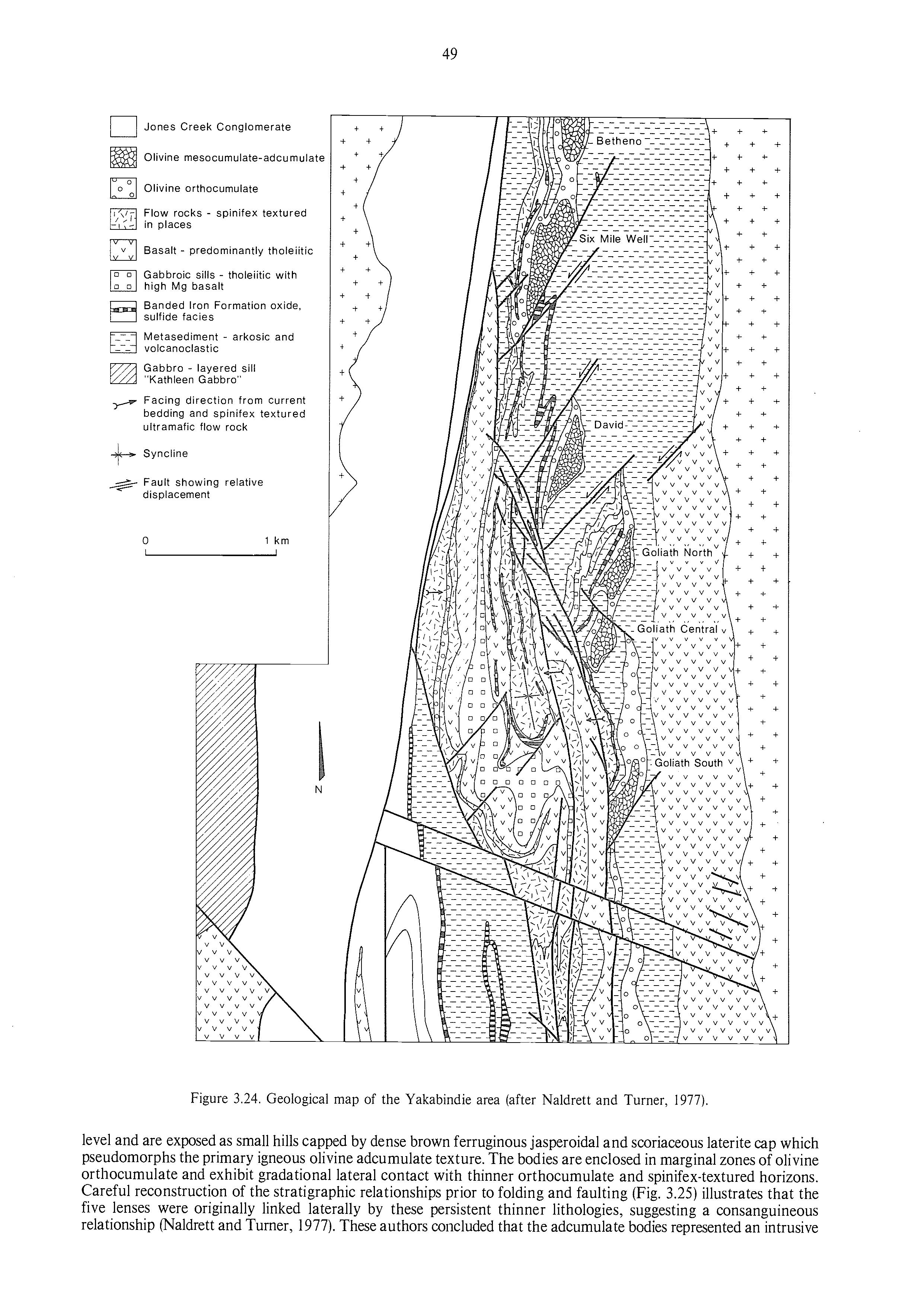 49

Jones Creek Conglomerate

Olivine mesocumulate-adcumulate

Olivine orthocumulate

Flow rocks - spinifex textured in places

Basalt - predominantly tholeiitic

Gabbroic sills - tholeiitic with high Mg basalt

Banded Iron Formation oxide, sulfide facies

Metasediment - arkosic and volcanoclastic

Gabbro - layered sill "Kathleen Gabbro"

Facing direction from current bedding and spinifex textured ultramafic flow rock

Syncline

Fault showing relative displacement

0 1 km

N

Betheno

Six Mile Well

David

Goliath North

Goliath Central

Goliath South

Figure 3.24. Geological map of the Yakabindie area (after Naldrett and Turner, 1977).

level and are exposed as small hills capped by dense brown ferruginous jasperoidal and scoriaceous laterite cap which pseudomorphs the primary igneous olivine adcumulate texture. The bodies are enclosed in marginal zones of olivine orthocumulate and exhibit gradational lateral contact with thinner orthocumulate and spinifex-textured horizons. Careful reconstruction of the stratigraphic relationships prior to folding and faulting (Fig. 3.25) illustrates that the five lenses were originally linked laterally by these persistent thinner lithologies, suggesting a consanguineous relationship (Naldrett and Turner, 1977). These authors concluded that the adcumulate bodies represented an intrusive